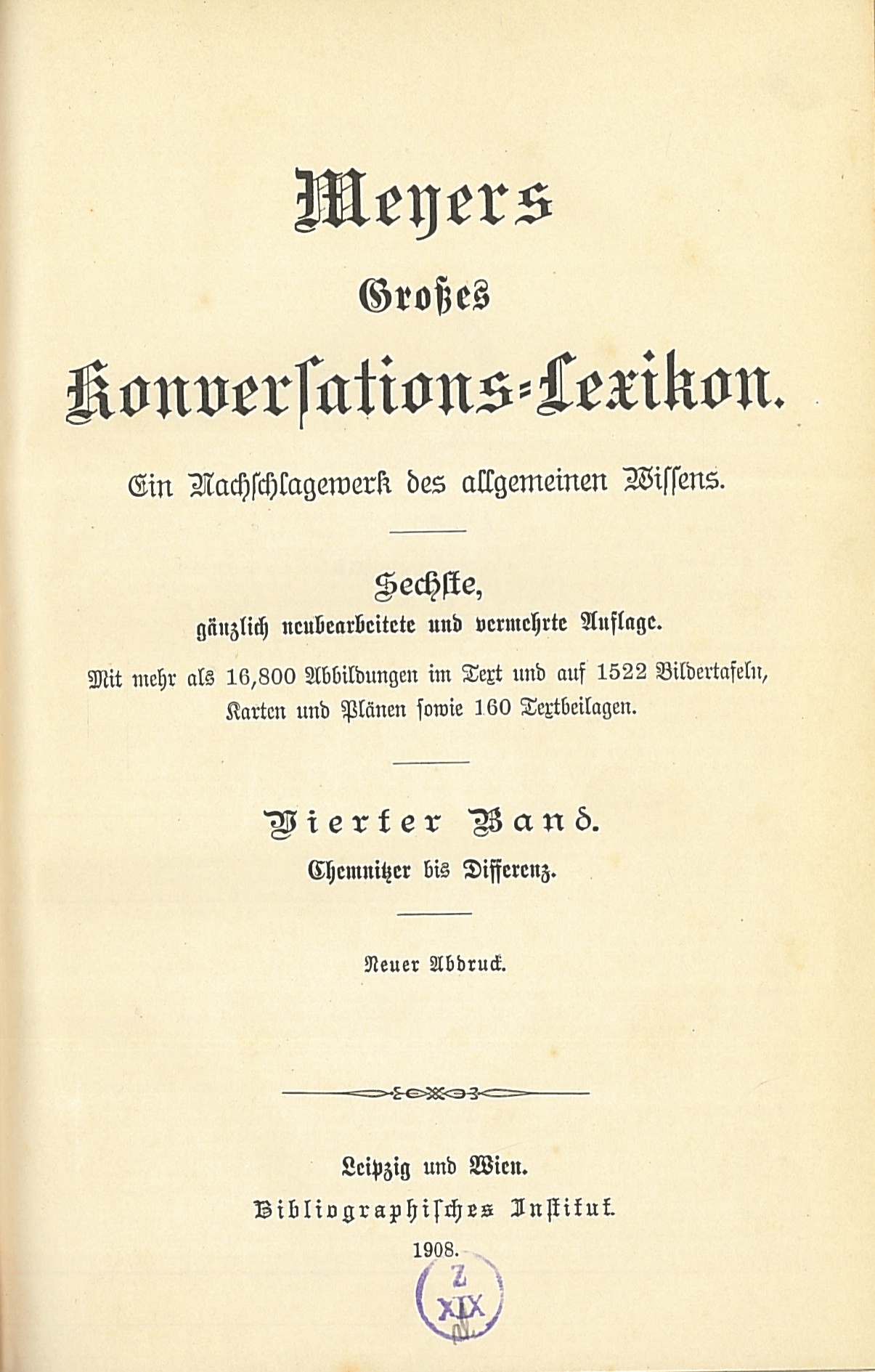 Meyers

Großes

Konversations-Lexikon.

Ein Nachschlagewerk des allgemeinen Wissens.

Sechste,

gänzlich neubearbeitete und vermehrte Auflage.

Mit mehr als 16,800 Abbildungen im Text und auf 1522 Bildertafeln, Karten und Plänen sowie 160 Textbeilagen.

Vierter Band.

Chemnitzer bis Differenz.

Neuer Abdruck.

Leipzig und Wien.

Bibliographisches Institut.

1908.

Z
XIX